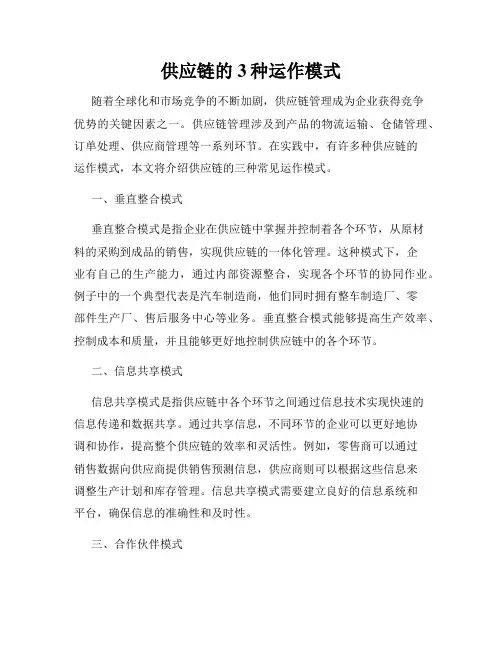 供应链的 3 种运作模式

随着全球化和市场竞争的不断加剧，供应链管理成为企业获得竞争优势的关键因素之一。供应链管理涉及到产品的物流运输、仓储管理、订单处理、供应商管理等一系列环节。在实践中，有许多种供应链的运作模式，本文将介绍供应链的三种常见运作模式。

一、垂直整合模式

垂直整合模式是指企业在供应链中掌握并控制着各个环节，从原材料的采购到成品的销售，实现供应链的一体化管理。这种模式下，企业有自己的生产能力，通过内部资源整合，实现各个环节的协同作业。例子中的一个典型代表是汽车制造商，他们同时拥有整车制造厂、零部件生产厂、售后服务中心等业务。垂直整合模式能够提高生产效率、控制成本和质量，并且能够更好地控制供应链中的各个环节。

二、信息共享模式

信息共享模式是指供应链中各个环节之间通过信息技术实现快速的信息传递和数据共享。通过共享信息，不同环节的企业可以更好地协调和协作，提高整个供应链的效率和灵活性。例如，零售商可以通过销售数据向供应商提供销售预测信息，供应商则可以根据这些信息来调整生产计划和库存管理。信息共享模式需要建立良好的信息系统和平台，确保信息的准确性和及时性。

三、合作伙伴模式